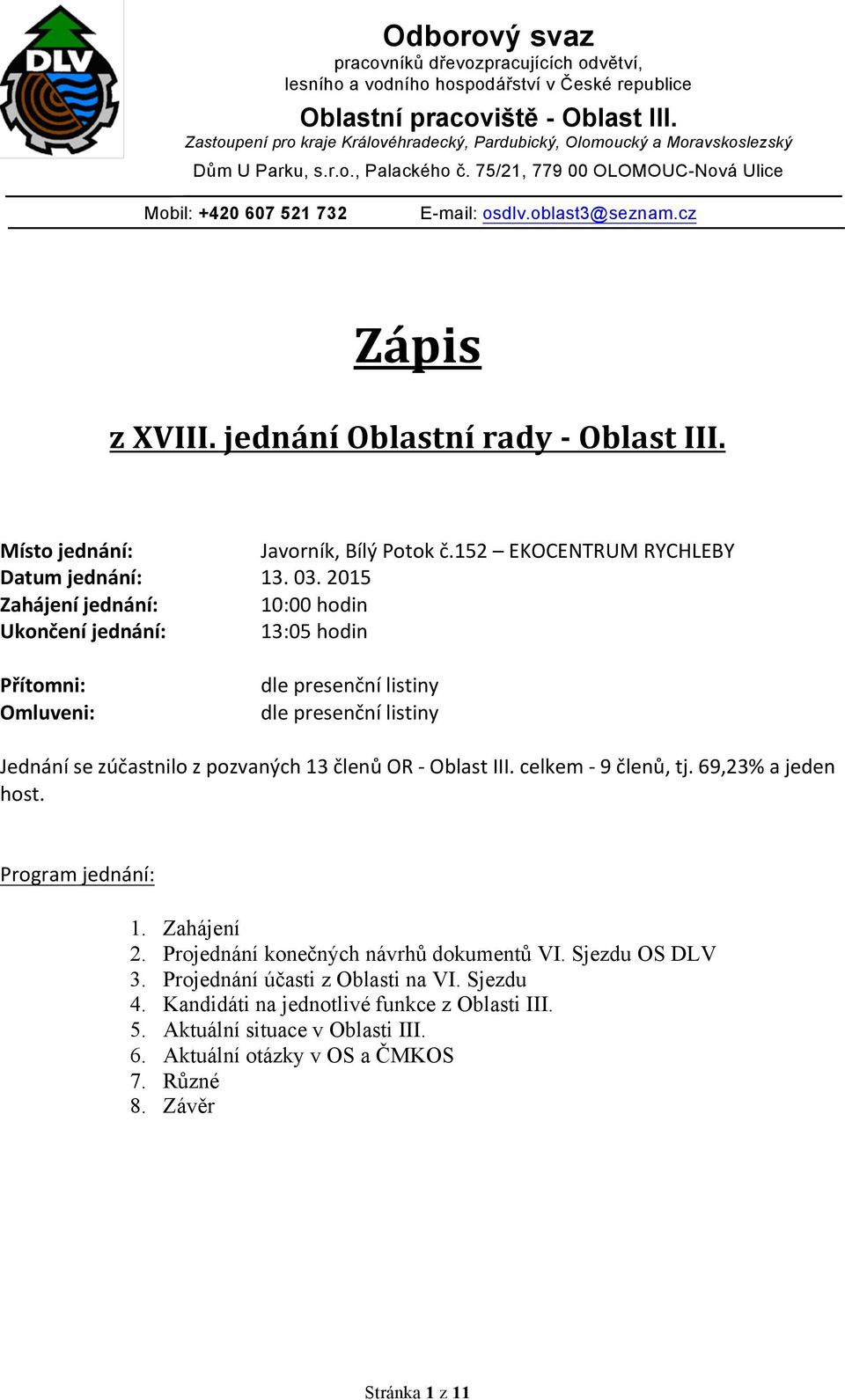 DLV

Odborový svaz
pracovníků dřevozpracujících odvětví, lesního a vodního hospodářství v České republice
Oblastní pracoviště - Oblast III.
Zastoupení pro kraje Královéhradecký, Pardubický, Olomoucký a Moravskoslezský
Dům U Parku, s.r.o., Palackého č. 75/21, 779 00 OLOMOUC-Nová Ulice

Mobil: +420 607 521 732 E-mail: osdlv.oblast3@seznam.cz

Zápis

z XVIII. jednání Oblastní rady - Oblast III.

Místo jednání: Javorník, Bílý Potok č.152 – EKOCENTRUM RYCHLEBY
Datum jednání: 13. 03. 2015
Zahájení jednání: 10:00 hodin
Ukončení jednání: 13:05 hodin

Přítomni: dle presenční listiny
Omluveni: dle presenční listiny

Jednání se zúčastnilo z pozvaných 13 členů OR - Oblast III. celkem - 9 členů, tj. 69,23% a jeden host.

Program jednání:

1. Zahájení
2. Projednání konečných návrhů dokumentů VI. Sjezdu OS DLV
3. Projednání účasti z Oblasti na VI. Sjezdu
4. Kandidáti na jednotlivé funkce z Oblasti III.
5. Aktuální situace v Oblasti III.
6. Aktuální otázky v OS a ČMKOS
7. Různé
8. Závěr

Stránka 1 z 11